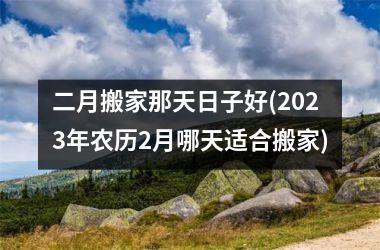 二月搬家那天日子好(2023年农历2月哪天适合搬家)